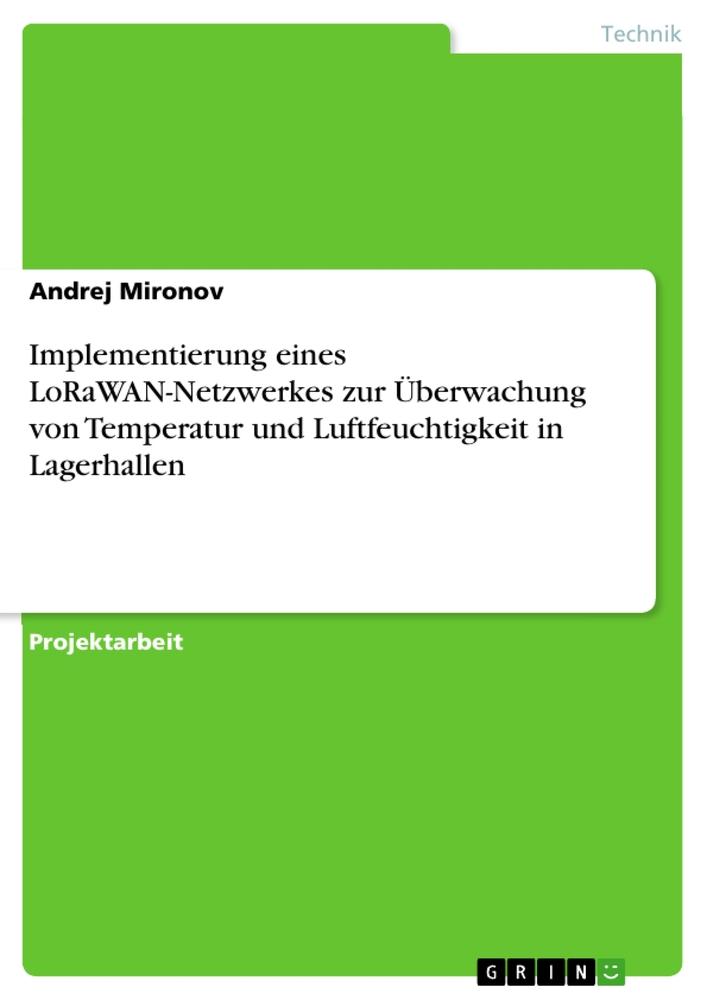 Technik

Andrej Mironov

Implementierung eines LoRaWAN-Netzwerkes zur Überwachung von Temperatur und Luftfeuchtigkeit in Lagerhallen

Projektarbeit

GRIN